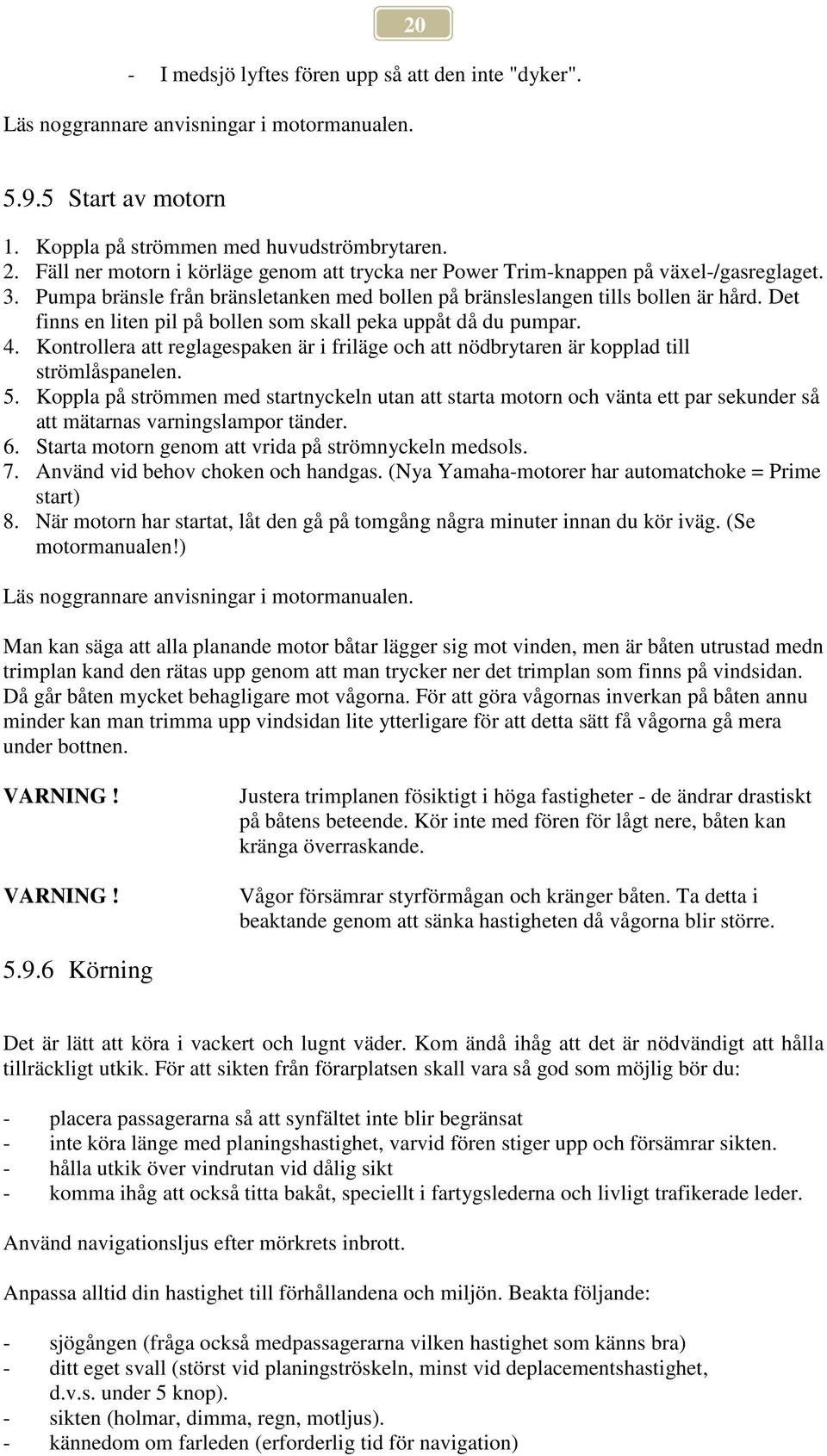 20

- I medsjö lyftes fören upp så att den inte "dyker".

Läs noggrannare anvisningar i motormanualen.

5.9.5 Start av motorn

1. Koppla på strömmen med huvudströmbrytaren.
2. Fäll ner motorn i körläge genom att trycka ner Power Trim-knappen på växel-/gasreglaget.
3. Pumpa bränsle från bränsletanken med bollen på bränsleslangen tills bollen är hård. Det finns en liten pil på bollen som skall peka uppåt då du pumpar.
4. Kontrollera att reglagespaken är i friläge och att nödbrytaren är kopplad till strömlåspanelen.
5. Koppla på strömmen med startnyckeln utan att starta motorn och vänta ett par sekunder så att mätarnas varningslampor tänder.
6. Starta motorn genom att vrida på strömnyckeln medsols.
7. Använd vid behov choken och handgas. (Nya Yamaha-motorer har automatchoke = Prime start)
8. När motorn har startat, låt den gå på tomgång några minuter innan du kör iväg. (Se motormanualen!)

Läs noggrannare anvisningar i motormanualen.

Man kan säga att alla planande motor båtar lägger sig mot vinden, men är båten utrustad medn trimplan kand den rätas upp genom att man trycker ner det trimplan som finns på vindsidan. Då går båten mycket behagligare mot vågorna. För att göra vågornas inverkan på båten annu minder kan man trimma upp vindsidan lite ytterligare för att detta sätt få vågorna gå mera under bottnen.

VARNING ! Justera trimplanen fösiktigt i höga fastigheter - de ändrar drastiskt på båtens beteende. Kör inte med fören för lågt nere, båten kan kränga överraskande.

VARNING ! Vågor försämrar styrförmågan och kränger båten. Ta detta i beaktande genom att sänka hastigheten då vågorna blir större.

5.9.6 Körning

Det är lätt att köra i vackert och lugnt väder. Kom ändå ihåg att det är nödvändigt att hålla tillräckligt utkik. För att sikten från förarplatsen skall vara så god som möjlig bör du:

- placera passagerarna så att synfältet inte blir begränsat
- inte köra länge med planingshastighet, varvid fören stiger upp och försämrar sikten.
- hålla utkik över vindrutan vid dålig sikt
- komma ihåg att också titta bakåt, speciellt i fartygslederna och livligt trafikerade leder.

Använd navigationsljus efter mörkrets inbrott.

Anpassa alltid din hastighet till förhållandena och miljön. Beakta följande:

- sjögången (fråga också medpassagerarna vilken hastighet som känns bra)
- ditt eget svall (störst vid planingströskeln, minst vid deplacementshastighet, d.v.s. under 5 knop).
- sikten (holmar, dimma, regn, motljus).
- kännedom om farleden (erforderlig tid för navigation)